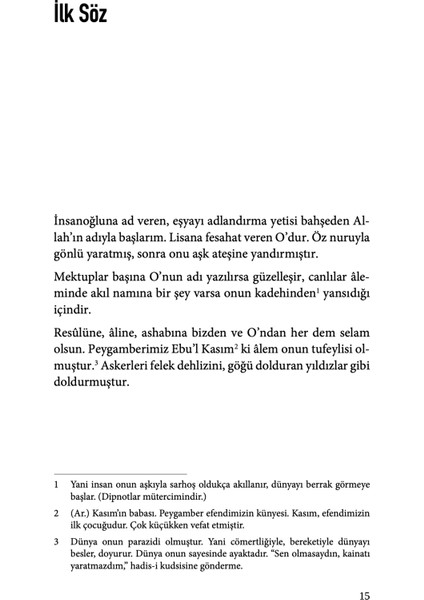 İlk Söz

İnsanoğluna ad veren, eşyayı adlandırma yetisi bahşeden Allah'ın adıyla başlarım. Lisana fesahat veren O'dur. Öz nuruyla gönlü yaratmış, sonra onu aşk ateşine yandırmıştır.

Mektuplar başına O'nun adı yazılırsa güzelleşir, canlılar âleminde akıl namına bir şey varsa onun kadehinden$^1$ yansıdığı içindir.

Resûlüne, âline, ashabına bizden ve O'ndan her dem selam olsun. Peygamberimiz Ebu'l Kasım$^2$ ki âlem onun tufeylisi olmuştur.$^3$ Askerleri felek dehlizini, göğü dolduran yıldızlar gibi doldurmuştur.

1 Yani insan onun aşkıyla sarhoş oldukça akıllanır, dünyayı berrak görmeye başlar. (Dipnotlar mütercimindir.)

2 (Ar.) Kasım'ın babası. Peygamber efendimizin künyesi. Kasım, efendimizin ilk çocuğudur. Çok küçükken vefat etmiştir.

3 Dünya onun parazidi olmuştur. Yani cömertliğiyle, bereketiyle dünyayı besler, doyurur. Dünya onun sayesinde ayaktadır. "Sen olmasaydın, kainatı yaratmazdım," hadis-i kudsisine gönderme.

15